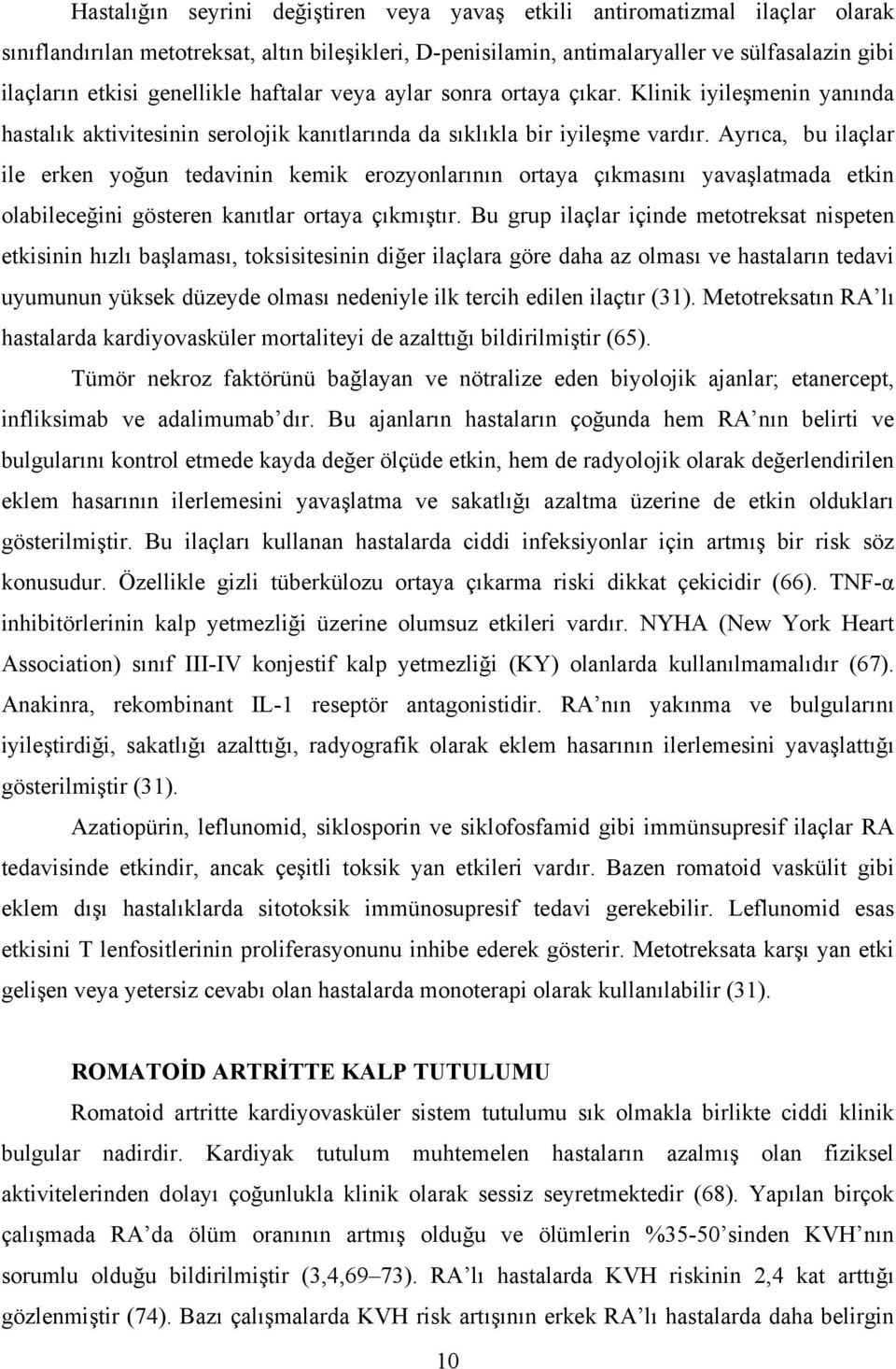 Hastalığın seyrini değiştiren veya yavaş etkili antiromatizmal ilaçlar olarak sınıflandırılan metotreksat, altın bileşikleri, D-penisilamin, antimalaryaller ve sülfasalazin gibi ilaçların etkisi genellikle haftalar veya aylar sonra ortaya çıkar. Klinik iyileşmenin yanında hastalık aktivitesinin serolojik kanıtlarında da sıklıkla bir iyileşme vardır. Ayrıca, bu ilaçlar ile erken yoğun tedavinin kemik erozyonlarının ortaya çıkmasını yavaşlatmada etkin olabileceğini gösteren kanıtlar ortaya çıkmıştır. Bu grup ilaçlar içinde metotreksat nispeten etkisinin hızlı başlaması, toksisitesinin diğer ilaçlara göre daha az olması ve hastaların tedavi uyumunun yüksek düzeyde olması nedeniyle ilk tercih edilen ilaçtır (31). Metotreksatın RA'lı hastalarda kardiyovasküler mortaliteyi de azalttığı bildirilmiştir (65).

Tümör nekroz faktörünü bağlayan ve nötralize eden biyolojik ajanlar; etanercept, infliksimab ve adalimumab'dır. Bu ajanların hastaların çoğunda hem RA'nın belirti ve bulgularını kontrol etmede kayda değer ölçüde etkin, hem de radyolojik olarak değerlendirilen eklem hasarının ilerlemesini yavaşlatma ve sakatlığı azaltma üzerine de etkin oldukları gösterilmiştir. Bu ilaçları kullanan hastalarda ciddi infeksiyonlar için artmış bir risk söz konusudur. Özellikle gizli tüberkülozu ortaya çıkarma riski dikkat çekicidir (66). TNF-α inhibitörlerinin kalp yetmezliği üzerine olumsuz etkileri vardır. NYHA (New York Heart Association) sınıf III-IV konjestif kalp yetmezliği (KY) olanlarda kullanılmamalıdır (67). Anakinra, rekombinant IL-1 reseptör antagonistidir. RA'nın yakınma ve bulgularını iyileştirdiği, sakatlığı azalttığı, radyografik olarak eklem hasarının ilerlemesini yavaşlattığı gösterilmiştir (31).

Azatiopürin, leflunomid, siklosporin ve siklofosfamid gibi immünsupresif ilaçlar RA tedavisinde etkindir, ancak çeşitli toksik yan etkileri vardır. Bazen romatoid vaskülit gibi eklem dışı hastalıklarda sitotoksik immünosupresif tedavi gerekebilir. Leflunomid esas etkisini T lenfositlerinin proliferasyonunu inhibe ederek gösterir. Metotreksata karşı yan etki gelişen veya yetersiz cevabı olan hastalarda monoterapi olarak kullanılabilir (31).

ROMATOİD ARTRİTTE KALP TUTULUMU

Romatoid artritte kardiyovasküler sistem tutulumu sık olmakla birlikte ciddi klinik bulgular nadirdir. Kardiyak tutulum muhtemelen hastaların azalmış olan fiziksel aktivitelerinden dolayı çoğunlukla klinik olarak sessiz seyretmektedir (68). Yapılan birçok çalışmada RA'da ölüm oranının artmış olduğu ve ölümlerin %35-50'sinden KVH'nın sorumlu olduğu bildirilmiştir (3,4,69–73). RA'lı hastalarda KVH riskinin 2,4 kat arttığı gözlenmiştir (74). Bazı çalışmalarda KVH risk artışının erkek RA'lı hastalarda daha belirgin

10